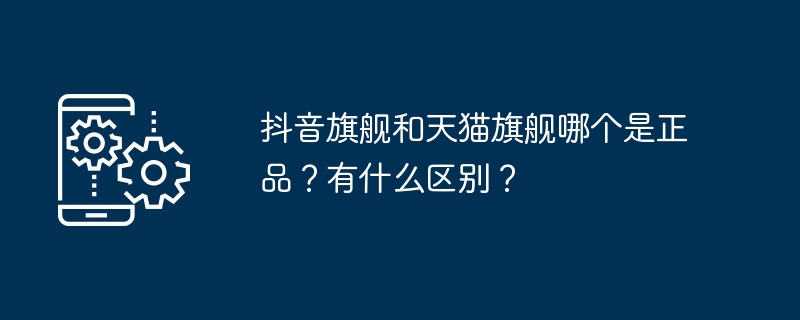 抖音旗舰和天猫旗舰哪个是正品？有什么区别？